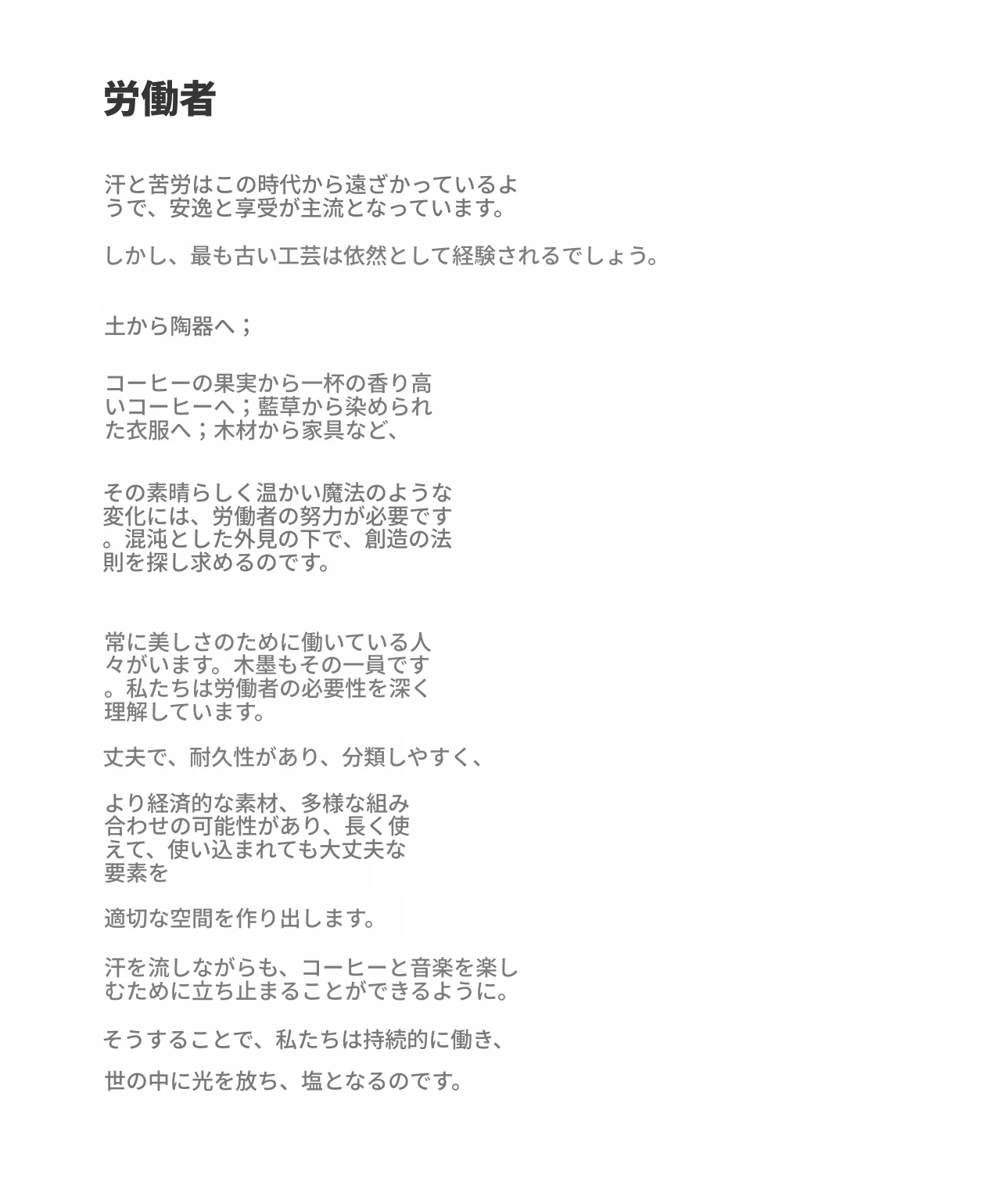 労働者

汗と苦労はこの時代から遠ざかっているようで、安逸と享受が主流となっています。

しかし、最も古い工芸は依然として経験されるでしょう。

土から陶器へ；

コーヒーの果実から一杯の香り高いコーヒーへ；藍草から染められた衣服へ；木材から家具など、

その素晴らしく温かい魔法のような変化には、労働者の努力が必要です。混沌とした外見の下で、創造の法則を探し求めるのです。

常に美しさのために働いている人々がいます。木墨もその一員です。私たちは労働者の必要性を深く理解しています。

丈夫で、耐久性があり、分類しやすく、

より経済的な素材、多様な組み合わせの可能性があり、長く使えて、使い込まれても大丈夫な要素を

適切な空間を作り出します。

汗を流しながらも、コーヒーと音楽を楽しむために立ち止まることができるように。

そうすることで、私たちは持続的に働き、

世の中に光を放ち、塩となるのです。